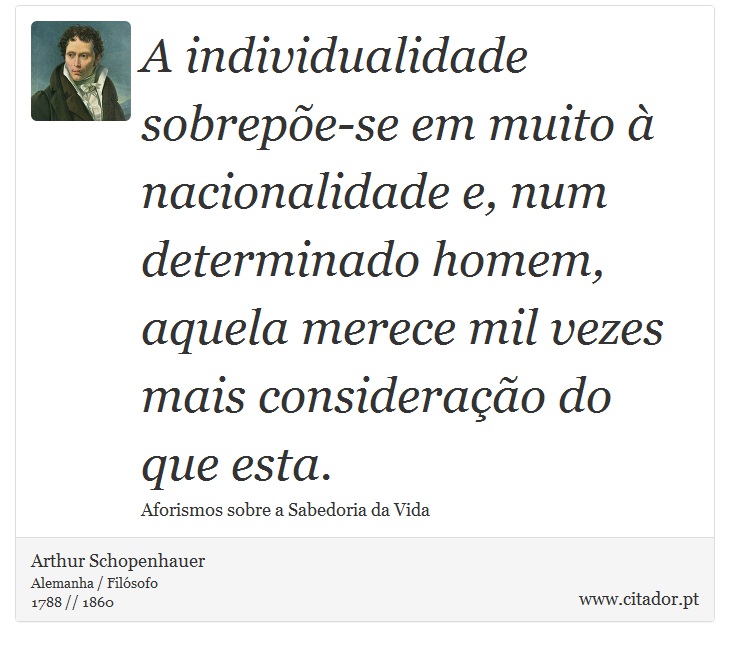 A individualidade sobrepõe-se em muito à nacionalidade e, num determinado homem, aquela merece mil vezes mais consideração do que esta.

Aforismos sobre a Sabedoria da Vida

Arthur Schopenhauer
Alemanha / Filósofo
1788 // 1860

www.citador.pt